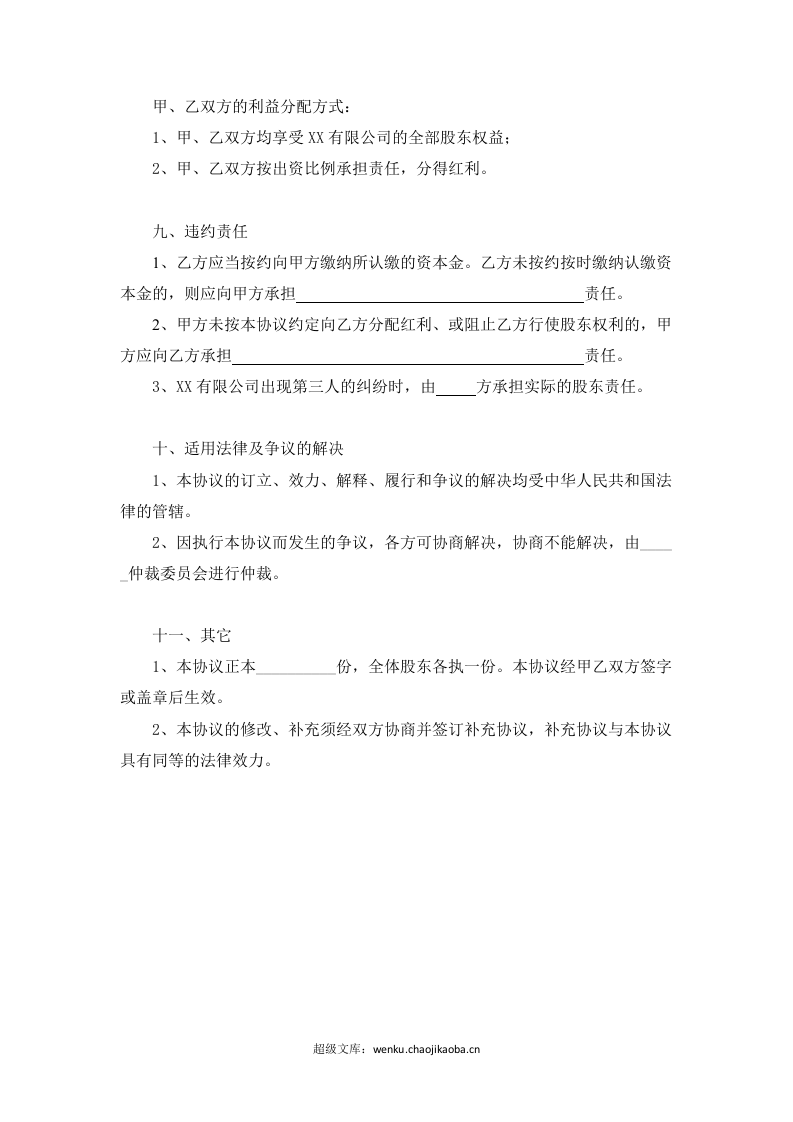 甲、乙双方的利益分配方式：

1、甲、乙双方均享受XX有限公司的全部股东权益；

2、甲、乙双方按出资比例承担责任，分得红利。

九、违约责任

1、乙方应当按约向甲方缴纳所认缴的资本金。乙方未按约按时缴纳认缴资本金的，则应向甲方承担____责任。

2、甲方未按本协议约定向乙方分配红利、或阻止乙方行使股东权利的，甲方应向乙方承担____责任。

3、XX有限公司出现第三人的纠纷时，由____方承担实际的股东责任。

十、适用法律及争议的解决

1、本协议的订立、效力、解释、履行和争议的解决均受中华人民共和国法律的管辖。

2、因执行本协议而发生的争议，各方可协商解决，协商不能解决，由____仲裁委员会进行仲裁。

十一、其它

1、本协议正本____份，全体股东各执一份。本协议经甲乙双方签字或盖章后生效。

2、本协议的修改、补充须经双方协商并签订补充协议，补充协议与本协议具有同等的法律效力。

超级文库：wenku.chaojikaoba.cn